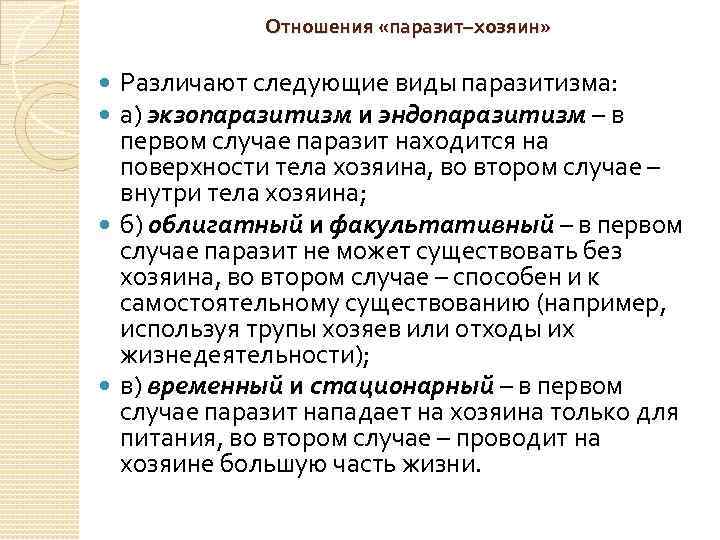 Отношения «паразит–хозяин»

• Различают следующие виды паразитизма:

• а) экзопаразитизм и эндопаразитизм – в первом случае паразит находится на поверхности тела хозяина, во втором случае – внутри тела хозяина;

• б) облигатный и факультативный – в первом случае паразит не может существовать без хозяина, во втором случае – способен и к самостоятельному существованию (например, используя трупы хозяев или отходы их жизнедеятельности);

• в) временный и стационарный – в первом случае паразит нападает на хозяина только для питания, во втором случае – проводит на хозяине большую часть жизни.